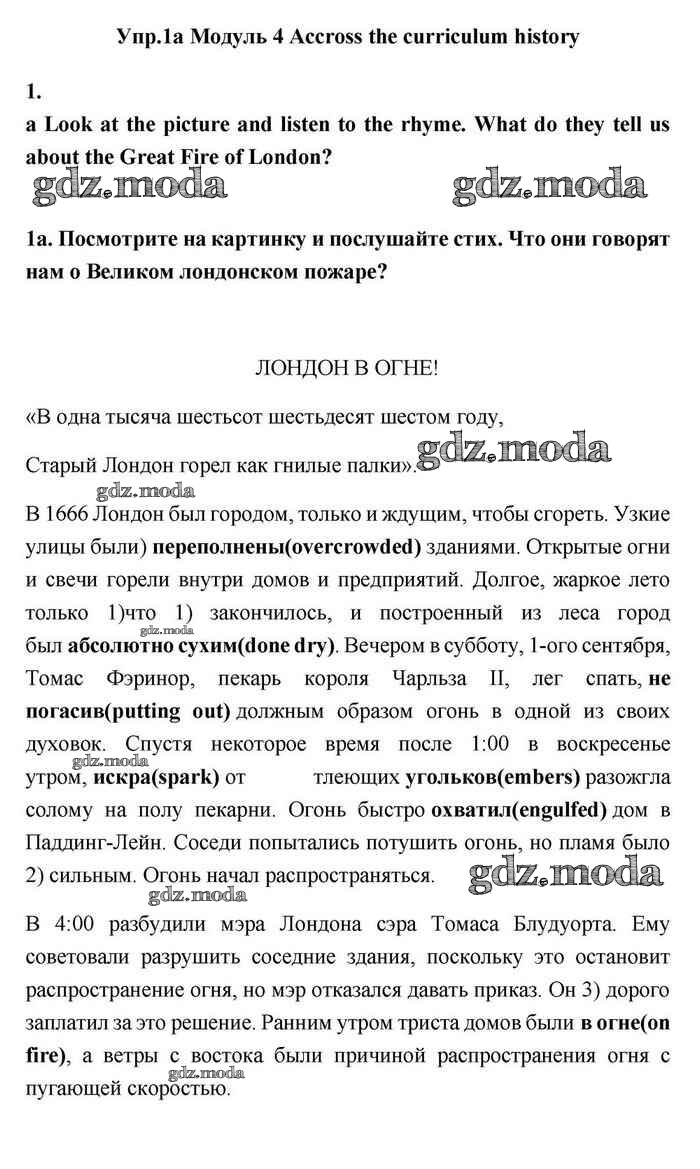 Упр.1а Модуль 4 Accross the curriculum history

1.
a Look at the picture and listen to the rhyme. What do they tell us about the Great Fire of London?

1а. Посмотрите на картинку и послушайте стих. Что они говорят нам о Великом лондонском пожаре?

ЛОНДОН В ОГНЕ!

«В одна тысяча шестьсот шестьдесят шестом году,

Старый Лондон горел как гнилые палки».

В 1666 Лондон был городом, только и ждущим, чтобы сгореть. Узкие улицы были) переполнены(overcrowded) зданиями. Открытые огни и свечи горели внутри домов и предприятий. Долгое, жаркое лето только 1)что 1) закончилось, и построенный из леса город был абсолютно сухим(done dry). Вечером в субботу, 1-ого сентября, Томас Фэринор, пекарь короля Чарльза II, лег спать, не погасив(putting out) должным образом огонь в одной из своих духовок. Спустя некоторое время после 1:00 в воскресенье утром, искра(spark) от тлеющих угольков(embers) разожгла солому на полу пекарни. Огонь быстро охватил(engulfed) дом в Паддинг-Лейн. Соседи попытались потушить огонь, но пламя было 2) сильным. Огонь начал распространяться.

В 4:00 разбудили мэра Лондона сэра Томаса Блудуорта. Ему советовали разрушить соседние здания, поскольку это остановит распространение огня, но мэр отказался давать приказ. Он 3) дорого заплатил за это решение. Ранним утром триста домов были в огне(on fire), а ветры с востока были причиной распространения огня с пугающей скоростью.

gdz.moda